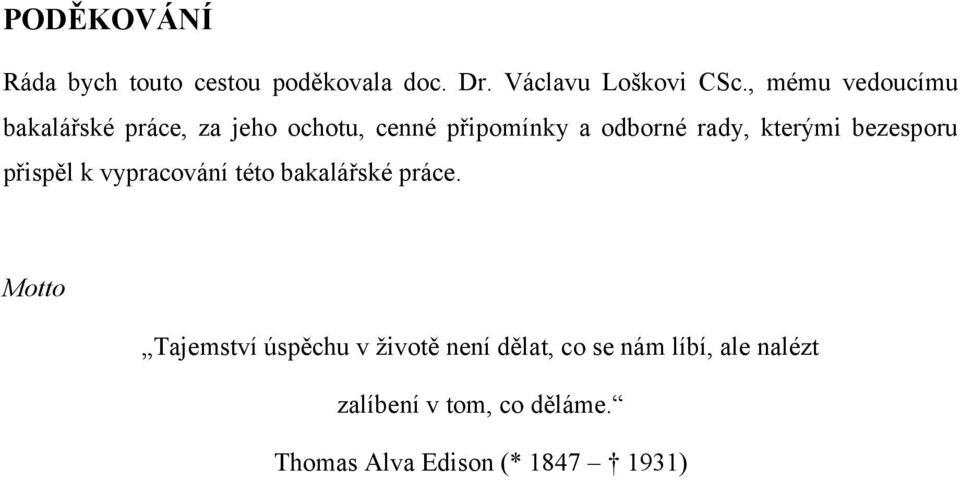 PODĚKOVÁNÍ

Ráda bych touto cestou poděkovala doc. Dr. Václavu Loškovi CSc., mému vedoucímu bakalářské práce, za jeho ochotu, cenné připomínky a odborné rady, kterými bezesporu přispěl k vypracování této bakalářské práce.

Motto

„Tajemství úspěchu v životě není dělat, co se nám líbí, ale nalézt zalíbení v tom, co děláme.“

Thomas Alva Edison (* 1847 – † 1931)